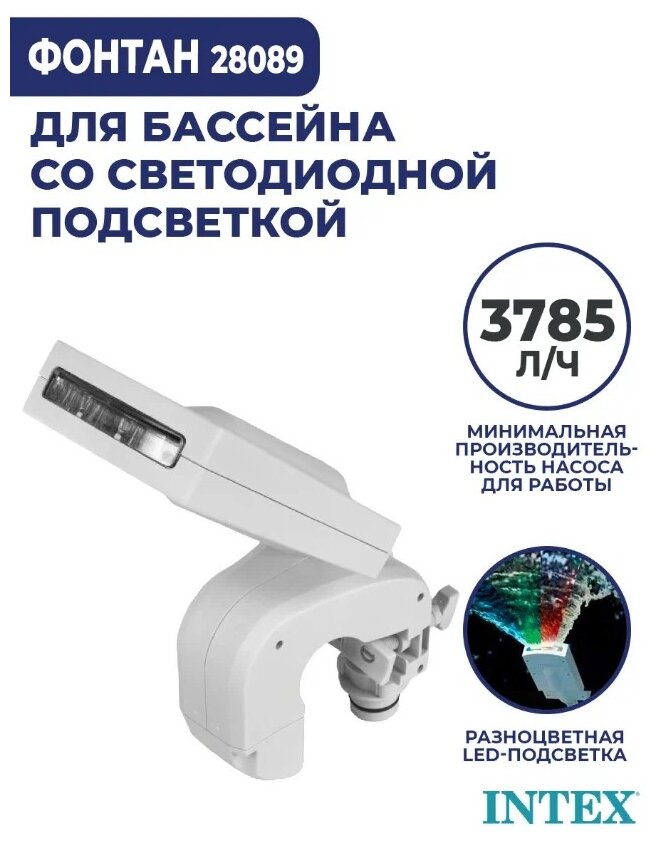 ФОНТАН 28089

ДЛЯ БАССЕЙНА СО СВЕТОДИОДНОЙ ПОДСВЕТКОЙ

3785 Л/Ч

МИНИМАЛЬНАЯ ПРОИЗВОДИТЕЛЬНОСТЬ НАСОСА ДЛЯ РАБОТЫ

РАЗНОЦВЕТНАЯ LED-ПОДСВЕТКА

INTEX